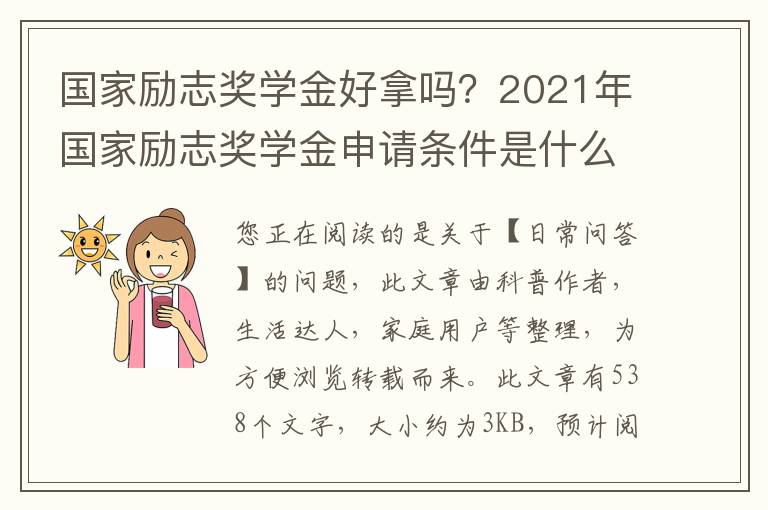 国家励志奖学金好拿吗？2021年国家励志奖学金申请条件是什么

您正在阅读的是关于【日常问答】的问题，此文章由科普作者，生活达人，家庭用户等整理，为方便浏览转载而来。此文章有538个文字，大小约为3KB，预计阅